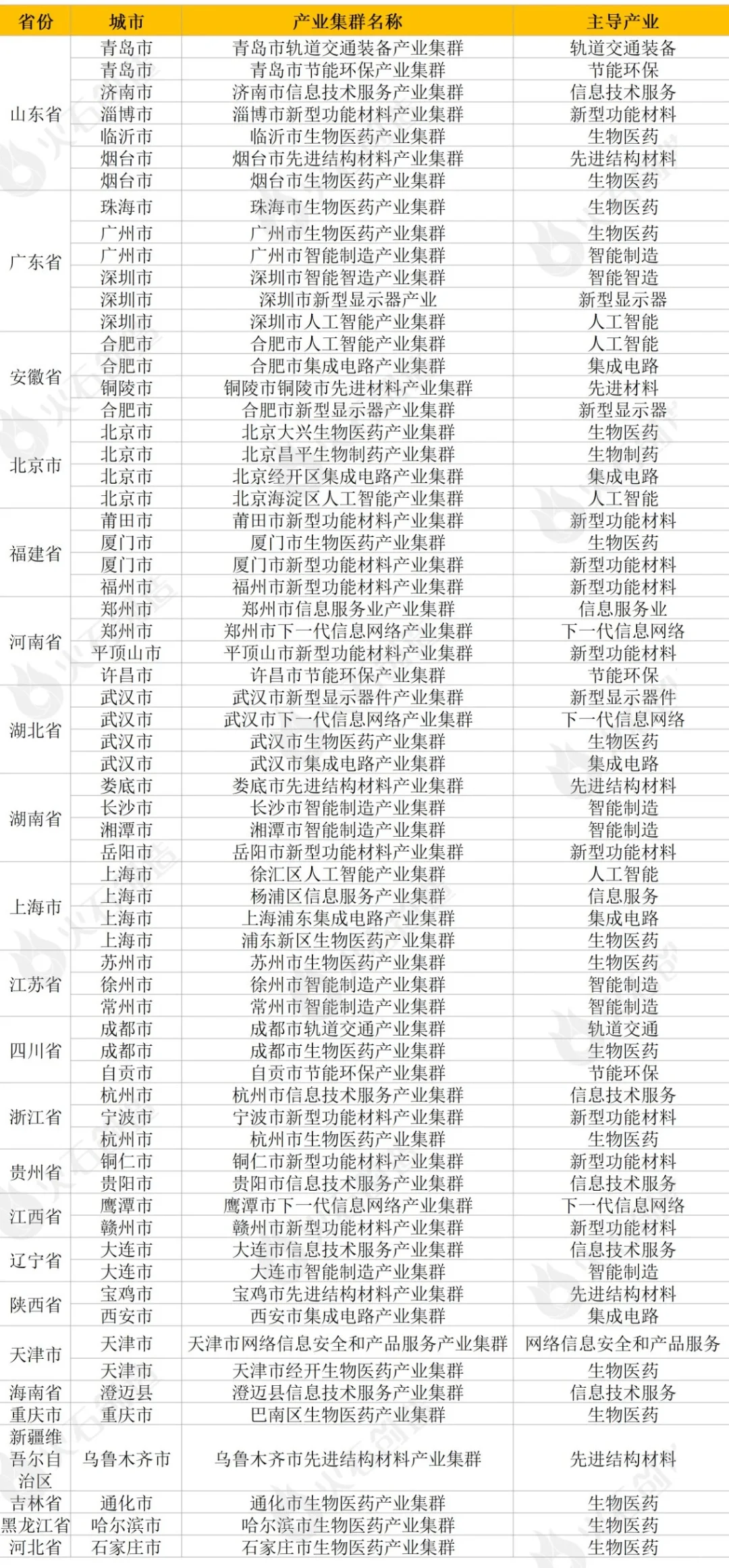 | 省份 | 城市 | 产业集群名称 | 主导产业 |
|---|---|---|---|
| 山东省 | 青岛市 | 青岛市轨道交通装备产业集群 | 轨道交通装备 |
| | 青岛市 | 青岛市节能环保产业集群 | 节能环保 |
| | 济南市 | 济南市信息技术服务产业集群 | 信息技术服务 |
| | 淄博市 | 淄博市新型功能材料产业集群 | 新型功能材料 |
| | 临沂市 | 临沂市生物医药产业集群 | 生物医药 |
| | 烟台市 | 烟台市先进结构材料产业集群 | 先进结构材料 |
| | 烟台市 | 烟台市生物医药产业集群 | 生物医药 |
| 广东省 | 珠海市 | 珠海市生物医药产业集群 | 生物医药 |
| | 广州市 | 广州市生物医药产业集群 | 生物医药 |
| | 广州市 | 广州市智能制造产业集群 | 智能制造 |
| | 深圳市 | 深圳市智能智造产业集群 | 智能智造 |
| | 深圳市 | 深圳市新型显示器产业 | 新型显示器 |
| | 深圳市 | 深圳市人工智能产业集群 | 人工智能 |
| 安徽省 | 合肥市 | 合肥市人工智能产业集群 | 人工智能 |
| | 合肥市 | 合肥市集成电路产业集群 | 集成电路 |
| | 铜陵市 | 铜陵市铜陵市先进材料产业集群 | 先进材料 |
| | 合肥市 | 合肥市新型显示器产业集群 | 新型显示器 |
| 北京市 | 北京市 | 北京大兴生物医药产业集群 | 生物医药 |
| | 北京市 | 北京昌平生物制药产业集群 | 生物制药 |
| | 北京市 | 北京经开区集成电路产业集群 | 集成电路 |
| | 北京市 | 北京海淀区人工智能产业集群 | 人工智能 |
| 福建省 | 莆田市 | 莆田市新型功能材料产业集群 | 新型功能材料 |
| | 厦门市 | 厦门市生物医药产业集群 | 生物医药 |
| | 厦门市 | 厦门市新型功能材料产业集群 | 新型功能材料 |
| | 福州市 | 福州市新型功能材料产业集群 | 新型功能材料 |
| 河南省 | 郑州市 | 郑州市信息服务业产业集群 | 信息服务业 |
| | 郑州市 | 郑州市下一代信息网络产业集群 | 下一代信息网络 |
| | 平顶山市 | 平顶山市新型功能材料产业集群 | 新型功能材料 |
| | 许昌市 | 许昌市节能环保产业集群 | 节能环保 |
| 湖北省 | 武汉市 | 武汉市新型显示器件产业集群 | 新型显示器件 |
| | 武汉市 | 武汉市下一代信息网络产业集群 | 下一代信息网络 |
| | 武汉市 | 武汉市生物医药产业集群 | 生物医药 |
| | 武汉市 | 武汉市集成电路产业集群 | 集成电路 |
| 湖南省 | 娄底市 | 娄底市先进结构材料产业集群 | 先进结构材料 |
| | 长沙市 | 长沙市智能制造产业集群 | 智能制造 |
| | 湘潭市 | 湘潭市智能制造产业集群 | 智能制造 |
| | 岳阳市 | 岳阳市新型功能材料产业集群 | 新型功能材料 |
| 上海市 | 上海市 | 徐汇区人工智能产业集群 | 人工智能 |
| | 上海市 | 杨浦区信息服务产业集群 | 信息服务 |
| | 上海市 | 上海浦东集成电路产业集群 | 集成电路 |
| | 上海市 | 浦东新区生物医药产业集群 | 生物医药 |
| 江苏省 | 苏州市 | 苏州市生物医药产业集群 | 生物医药 |
| | 徐州市 | 徐州市智能制造产业集群 | 智能制造 |
| | 常州市 | 常州市智能制造产业集群 | 智能制造 |
| 四川省 | 成都市 | 成都市轨道交通产业集群 | 轨道交通 |
| | 成都市 | 成都市生物医药产业集群 | 生物医药 |
| | 自贡市 | 自贡市节能环保产业集群 | 节能环保 |
| 浙江省 | 杭州市 | 杭州市信息技术服务产业集群 | 信息技术服务 |
| | 宁波市 | 宁波市新型功能材料产业集群 | 新型功能材料 |
| | 杭州市 | 杭州市生物医药产业集群 | 生物医药 |
| 贵州省 | 铜仁市 | 铜仁市新型功能材料产业集群 | 新型功能材料 |
| | 贵阳市 | 贵阳市信息技术服务产业集群 | 信息技术服务 |
| 江西省 | 鹰潭市 | 鹰潭市下一代信息网络产业集群 | 下一代信息网络 |
| | 赣州市 | 赣州市新型功能材料产业集群 | 新型功能材料 |
| 辽宁省 | 大连市 | 大连市信息技术服务产业集群 | 信息技术服务 |
| | 大连市 | 大连市智能制造产业集群 | 智能制造 |
| 陕西省 | 宝鸡市 | 宝鸡市先进结构材料产业集群 | 先进结构材料 |
| | 西安市 | 西安市集成电路产业集群 | 集成电路 |
| 天津市 | 天津市 | 天津市网络信息安全和产品服务产业集群 | 网络信息安全和产品服务 |
| | 天津市 | 天津市经开生物医药产业集群 | 生物医药 |
| 海南省 | 澄迈县 | 澄迈县信息技术服务产业集群 | 信息技术服务 |
| 重庆市 | 重庆市 | 巴南区生物医药产业集群 | 生物医药 |
| 新疆维吾尔自治区 | 乌鲁木齐市 | 乌鲁木齐市先进结构材料产业集群 | 先进结构材料 |
| 吉林省 | 通化市 | 通化市生物医药产业集群 | 生物医药 |
| 黑龙江省 | 哈尔滨市 | 哈尔滨市生物医药产业集群 | 生物医药 |
| 河北省 | 石家庄市 | 石家庄市生物医药产业集群 | 生物医药 |